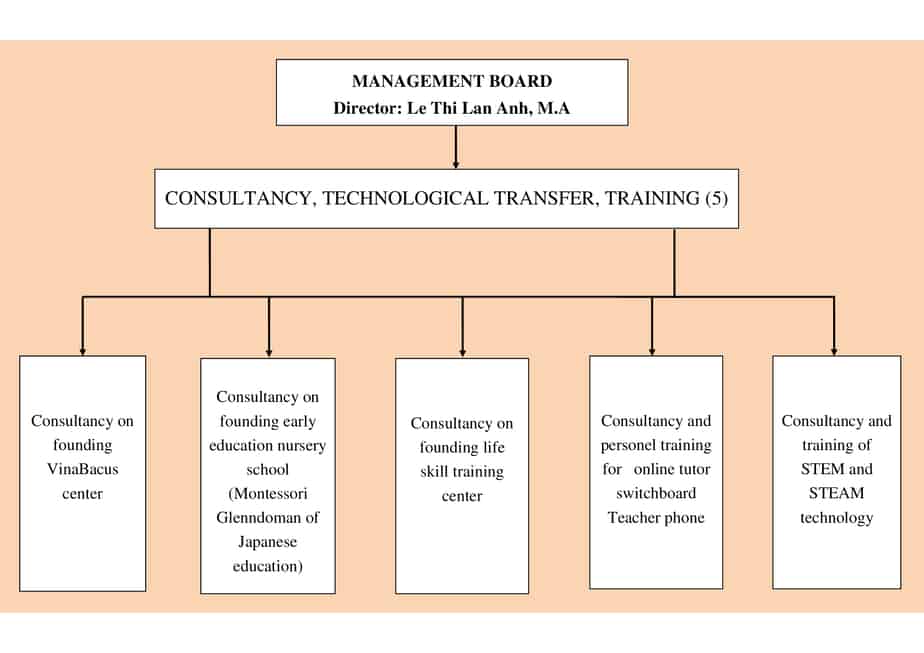 MANAGEMENT BOARD
Director: Le Thi Lan Anh, M.A

CONSULTANCY, TECHNOLOGICAL TRANSFER, TRAINING (5)

Consultancy on founding VinaBacus center

Consultancy on founding early education nursery school (Montessori Glenndoman of Japanese education)

Consultancy on founding life skill training center

Consultancy and personel training for online tutor switchboard Teacher phone

Consultancy and training of STEM and STEAM technology